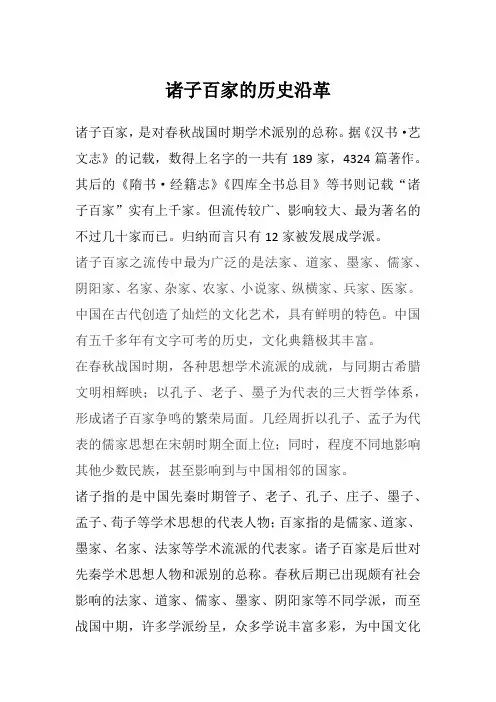 诸子百家的历史沿革

诸子百家，是对春秋战国时期学术派别的总称。据《汉书·艺文志》的记载，数得上名字的一共有 189 家，4324 篇著作。其后的《隋书·经籍志》《四库全书总目》等书则记载“诸子百家”实有上千家。但流传较广、影响较大、最为著名的不过几十家而已。归纳而言只有 12 家被发展成学派。

诸子百家之流传中最为广泛的是法家、道家、墨家、儒家、阴阳家、名家、杂家、农家、小说家、纵横家、兵家、医家。中国在古代创造了灿烂的文化艺术，具有鲜明的特色。中国有五千多年有文字可考的历史，文化典籍极其丰富。

在春秋战国时期，各种思想学术流派的成就，与同期古希腊文明相辉映；以孔子、老子、墨子为代表的三大哲学体系，形成诸子百家争鸣的繁荣局面。几经周折以孔子、孟子为代表的儒家思想在宋朝时期全面上位；同时，程度不同地影响其他少数民族，甚至影响到与中国相邻的国家。

诸子指的是中国先秦时期管子、老子、孔子、庄子、墨子、孟子、荀子等学术思想的代表人物；百家指的是儒家、道家、墨家、名家、法家等学术流派的代表家。诸子百家是后世对先秦学术思想人物和派别的总称。春秋后期已出现颇有社会影响的法家、道家、儒家、墨家、阴阳家等不同学派，而至战国中期，许多学派纷呈，众多学说丰富多彩，为中国文化